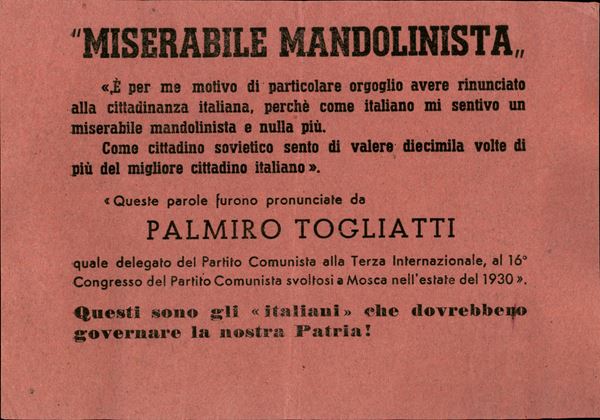 "MISERABILE MANDOLINISTA„

«È per me motivo di particolare orgoglio avere rinunciato alla cittadinanza italiana, perchè come italiano mi sentivo un miserabile mandolinista e nulla più.

Come cittadino sovietico sento di valere diecimila volte di più del migliore cittadino italiano».

«Queste parole furono pronunciate da

PALMIRO TOGLIATTI

quale delegato del Partito Comunista alla Terza Internazionale, al 16° Congresso del Partito Comunista svoltosi a Mosca nell'estate del 1930».

Questi sono gli «italiani» che dovrebbero governare la nostra Patria!